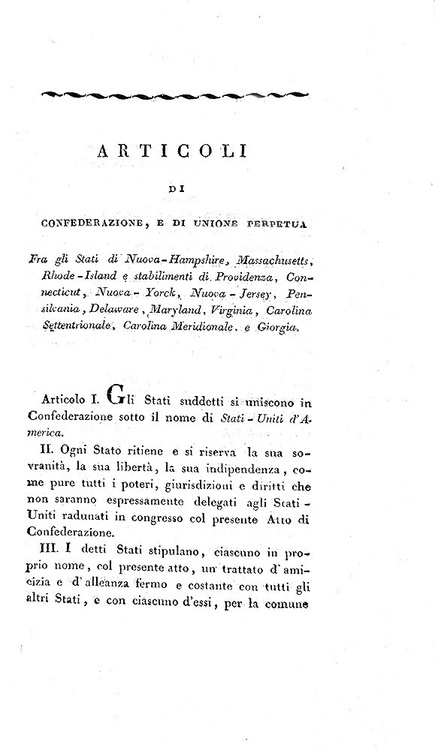 ARTICOLI

DI

CONFEDERAZIONE, E DI UNIONE PERPETUA

Fra gli Stati di Nuova-Hampshire, Massachusetts, Rhode-Island e stabilimenti di Providenza, Connecticut, Nuova-Yorck, Nuova-Jersey, Pensilvania, Delaware, Maryland, Virginia, Carolina Settentrionale, Carolina Meridionale, e Giorgia.

Articolo I. Gli Stati suddetti si uniscono in Confederazione sotto il nome di Stati-Uniti d'America.

II. Ogni Stato ritiene e si riserva la sua sovranità, la sua libertà, la sua indipendenza, come pure tutti i poteri, giurisdizioni e diritti che non saranno espressamente delegati agli Stati-Uniti radunati in congresso col presente Atto di Confederazione.

III. I detti Stati stipulano, ciascuno in proprio nome, col presente atto, un trattato d'amicizia e d'alleanza fermo e costante con tutti gli altri Stati, e con ciascuno d'essi, per la comune